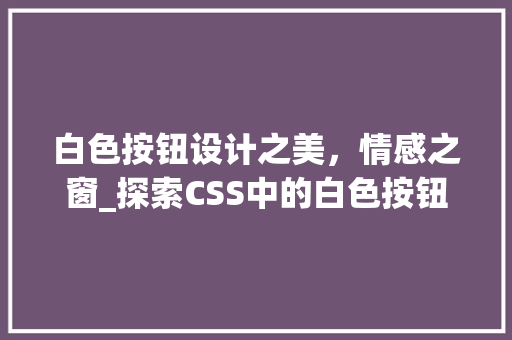 白色按钮设计之美，情感之窗_探索CSS中的白色按钮